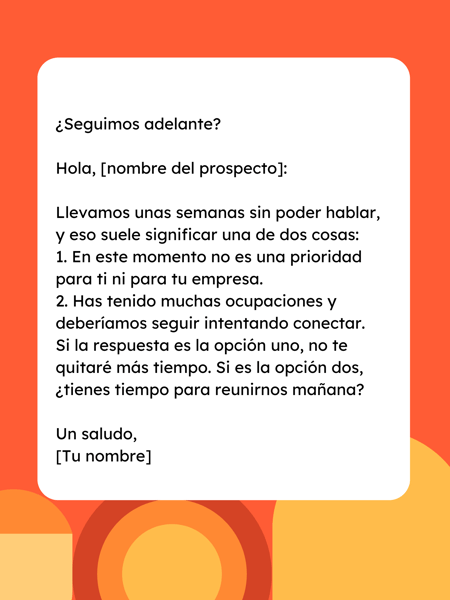 ¿Seguimos adelante?

Hola, [nombre del prospecto]:

Llevamos unas semanas sin poder hablar, y eso suele significar una de dos cosas:
1. En este momento no es una prioridad para ti ni para tu empresa.
2. Has tenido muchas ocupaciones y deberíamos seguir intentando conectar.
Si la respuesta es la opción uno, no te quitaré más tiempo. Si es la opción dos, ¿tienes tiempo para reunirnos mañana?

Un saludo,
[Tu nombre]